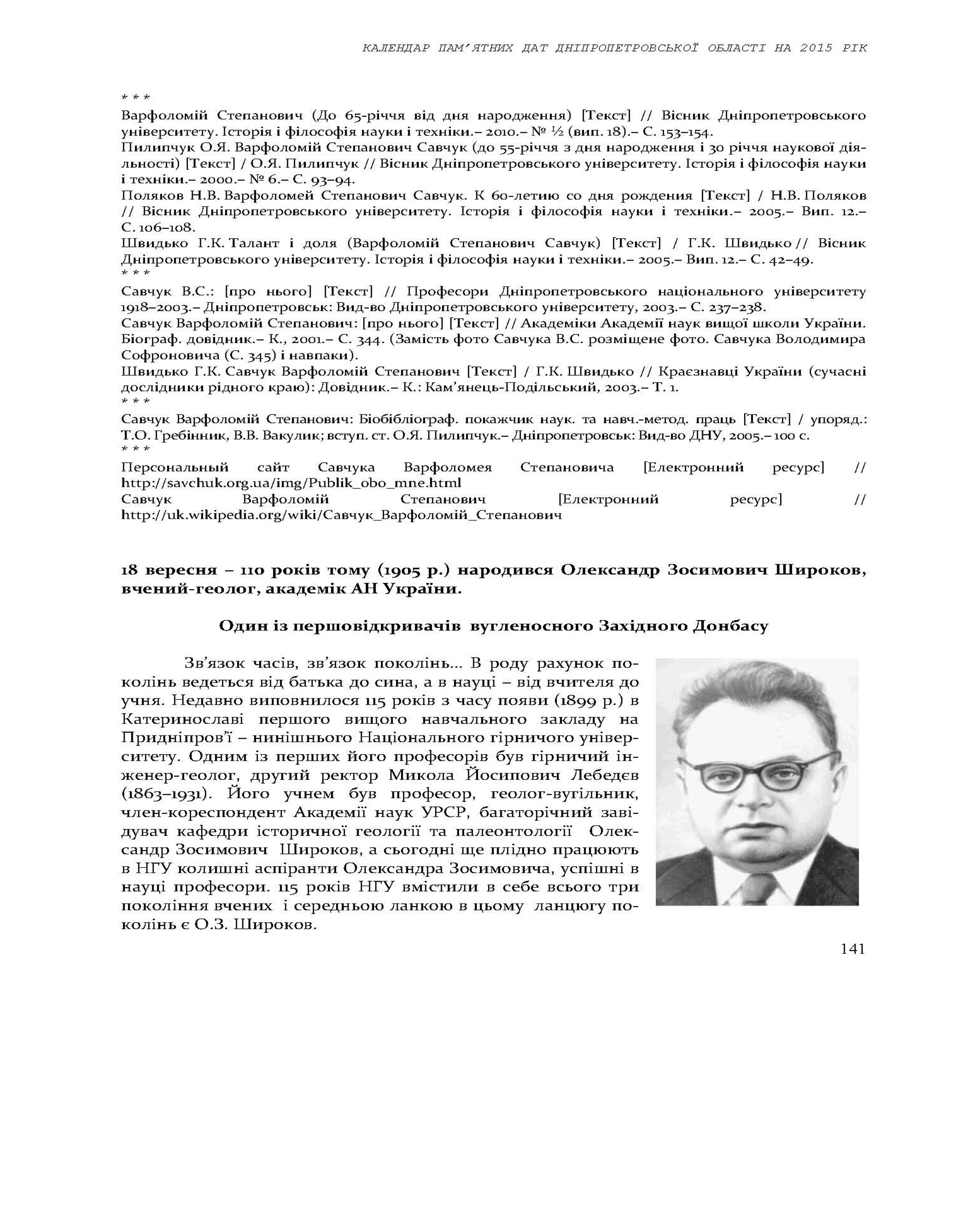 КАЛЕНДАР ПАМ'ЯТНИХ ДАТ ДНІПРОПЕТРОВСЬКОЇ ОБЛАСТІ НА 2015 РІК

* * *

Варфоломій Степанович (До 65-річчя від дня народження) [Текст] // Вісник Дніпропетровського університету. Історія і філософія науки і техніки.– 2010.– № ½ (вип. 18).– С. 153–154.

Пилипчук О.Я. Варфоломій Степанович Савчук (до 55-річчя з дня народження і 30 річчя наукової діяльності) [Текст] / О.Я. Пилипчук // Вісник Дніпропетровського університету. Історія і філософія науки і техніки.– 2000.– № 6.– С. 93–94.

Поляков Н.В. Варфоломей Степанович Савчук. К 60-летию со дня рождения [Текст] / Н.В. Поляков // Вісник Дніпропетровського університету. Історія і філософія науки і техніки.– 2005.– Вип. 12.– С. 106–108.

Швидько Г.К. Талант і доля (Варфоломій Степанович Савчук) [Текст] / Г.К. Швидько // Вісник Дніпропетровського університету. Історія і філософія науки і техніки.– 2005.– Вип. 12.– С. 42–49.

* * *

Савчук В.С.: [про нього] [Текст] // Професори Дніпропетровського національного університету 1918–2003.– Дніпропетровськ: Вид-во Дніпропетровського університету, 2003.– С. 237–238.

Савчук Варфоломій Степанович: [про нього] [Текст] // Академіки Академії наук вищої школи України. Біограф. довідник.– К., 2001.– С. 344. (Замість фото Савчука В.С. розміщене фото. Савчука Володимира Софроновича (С. 345) і навпаки).

Швидько Г.К. Савчук Варфоломій Степанович [Текст] / Г.К. Швидько // Краєзнавці України (сучасні дослідники рідного краю): Довідник.– К.: Кам'янець-Подільський, 2003.– Т. 1.

* * *

Савчук Варфоломій Степанович: Біобібліограф. покажчик наук. та навч.-метод. праць [Текст] / упоряд.: Т.О. Гребінник, В.В. Вакулик; вступ. ст. О.Я. Пилипчук.– Дніпропетровськ: Вид-во ДНУ, 2005.– 100 с.

* * *

Персональный сайт Савчука Варфоломея Степановича [Електронний ресурс] // http://savchuk.org.ua/img/Publik_obo_mne.html

Савчук Варфоломій Степанович [Електронний ресурс] // http://uk.wikipedia.org/wiki/Савчук_Варфоломій_Степанович

18 вересня – 110 років тому (1905 р.) народився Олександр Зосимович Широков, вчений-геолог, академік АН України.

Один із першовідкривачів вугленосного Західного Донбасу

Зв'язок часів, зв'язок поколінь... В роду рахунок поколінь ведеться від батька до сина, а в науці – від вчителя до учня. Недавно виповнилося 115 років з часу появи (1899 р.) в Катеринославі першого вищого навчального закладу на Придніпров'ї – нинішнього Національного гірничого університету. Одним із перших його професорів був гірничий інженер-геолог, другий ректор Микола Йосипович Лебедєв (1863–1931). Його учнем був професор, геолог-вугільник, член-кореспондент Академії наук УРСР, багаторічний завідувач кафедри історичної геології та палеонтології Олександр Зосимович Широков, а сьогодні ще плідно працюють в НГУ колишні аспіранти Олександра Зосимовича, успішні в науці професори. 115 років НГУ вмістили в себе всього три покоління вчених і середньою ланкою в цьому ланцюгу поколінь є О.З. Широков.

141